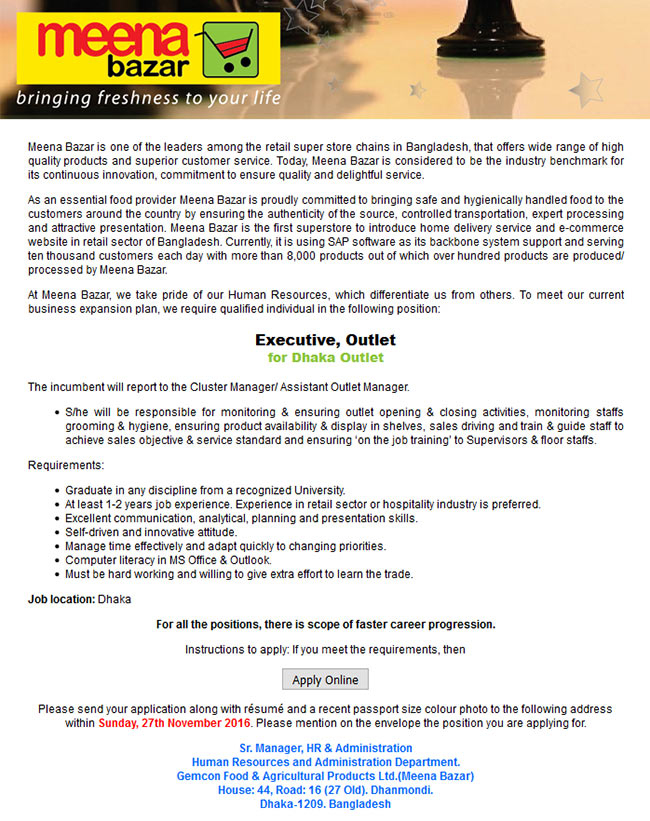 meena bazar

bringing freshness to your life

Meena Bazar is one of the leaders among the retail super store chains in Bangladesh, that offers wide range of high quality products and superior customer service. Today, Meena Bazar is considered to be the industry benchmark for its continuous innovation, commitment to ensure quality and delightful service.

As an essential food provider Meena Bazar is proudly committed to bringing safe and hygienically handled food to the customers around the country by ensuring the authenticity of the source, controlled transportation, expert processing and attractive presentation. Meena Bazar is the first superstore to introduce home delivery service and e-commerce website in retail sector of Bangladesh. Currently, it is using SAP software as its backbone system support and serving ten thousand customers each day with more than 8,000 products out of which over hundred products are produced/ processed by Meena Bazar.

At Meena Bazar, we take pride of our Human Resources, which differentiate us from others. To meet our current business expansion plan, we require qualified individual in the following position:

Executive, Outlet
for Dhaka Outlet

The incumbent will report to the Cluster Manager/ Assistant Outlet Manager.

• S/he will be responsible for monitoring & ensuring outlet opening & closing activities, monitoring staffs grooming & hygiene, ensuring product availability & display in shelves, sales driving and train & guide staff to achieve sales objective & service standard and ensuring 'on the job training' to Supervisors & floor staffs.

Requirements:

• Graduate in any discipline from a recognized University.
• At least 1-2 years job experience. Experience in retail sector or hospitality industry is preferred.
• Excellent communication, analytical, planning and presentation skills.
• Self-driven and innovative attitude.
• Manage time effectively and adapt quickly to changing priorities.
• Computer literacy in MS Office & Outlook.
• Must be hard working and willing to give extra effort to learn the trade.

Job location: Dhaka

For all the positions, there is scope of faster career progression.

Instructions to apply: If you meet the requirements, then

Apply Online

Please send your application along with résumé and a recent passport size colour photo to the following address within Sunday, 27th November 2016. Please mention on the envelope the position you are applying for.

Sr. Manager, HR & Administration
Human Resources and Administration Department.
Gemcon Food & Agricultural Products Ltd.(Meena Bazar)
House: 44, Road: 16 (27 Old). Dhanmondi.
Dhaka-1209. Bangladesh